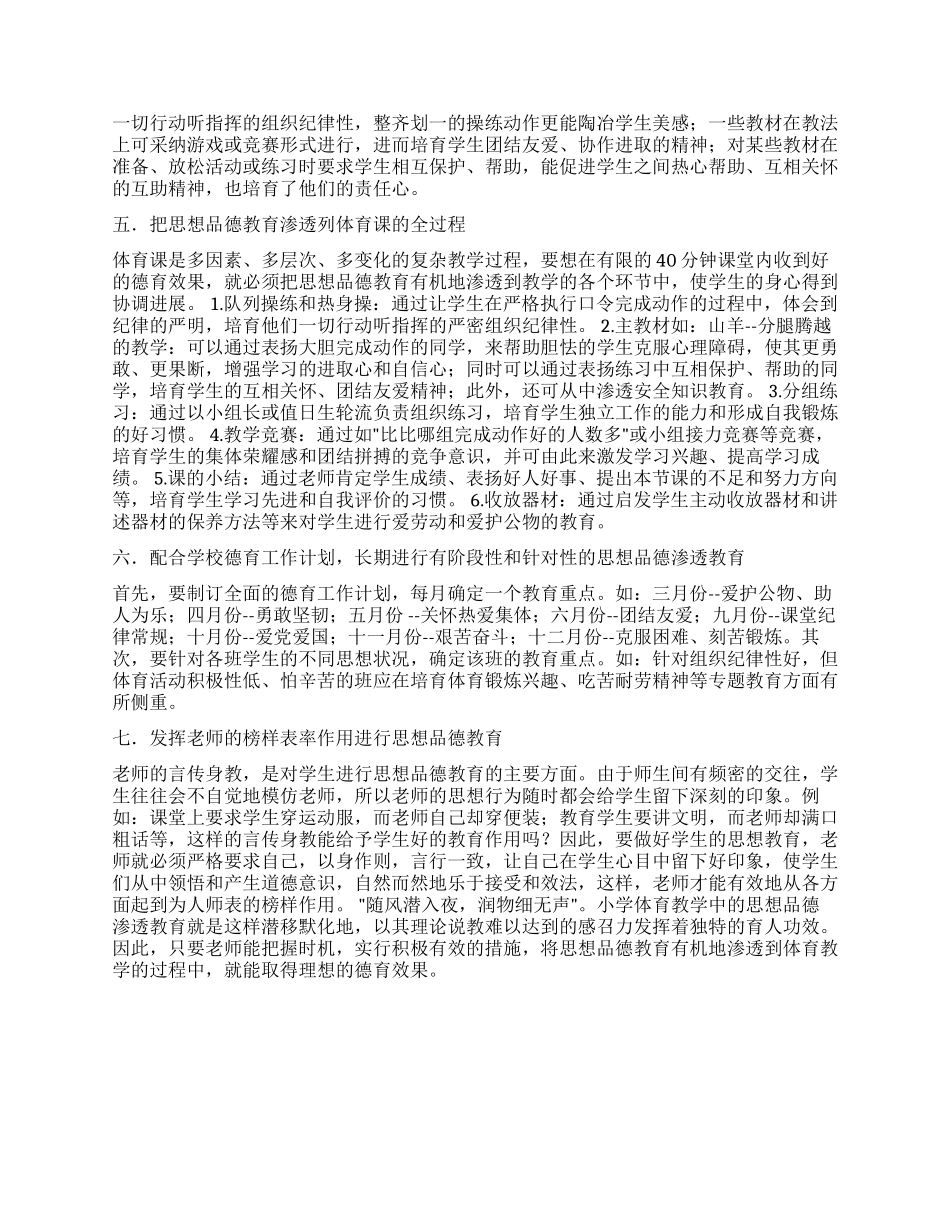 一切行动听指挥的组织纪律性，整齐划一的操练动作更能陶冶学生美感；一些教材在教法上可采纳游戏或竞赛形式进行，进而培育学生团结友爱、协作进取的精神；对某些教材在准备、放松活动或练习时要求学生相互保护、帮助，能促进学生之间热心帮助、互相关怀的互助精神，也培育了他们的责任心。

五．把思想品德教育渗透列体育课的全过程

体育课是多因素、多层次、多变化的复杂教学过程，要想在有限的 40 分钟课堂内收到好的德育效果，就必须把思想品德教育有机地渗透到教学的各个环节中，使学生的身心得到协调进展。 1.队列操练和热身操：通过让学生在严格执行口令完成动作的过程中，体会到纪律的严明，培育他们一切行动听指挥的严密组织纪律性。 2.主教材如：山羊--分腿腾越的教学：可以通过表扬大胆完成动作的同学，来帮助胆怯的学生克服心理障碍，使其更勇敢、更果断，增强学习的进取心和自信心；同时可以通过表扬练习中互相保护、帮助的同学，培育学生的互相关怀、团结友爱精神；此外，还可从中渗透安全知识教育。 3.分组练习：通过以小组长或值日生轮流负责组织练习，培育学生独立工作的能力和形成自我锻炼的好习惯。 4.教学竞赛：通过如"比比哪组完成动作好的人数多"或小组接力竞赛等竞赛，培育学生的集体荣耀感和团结拼搏的竞争意识，并可由此来激发学习兴趣、提高学习成绩。 5.课的小结：通过老师肯定学生成绩、表扬好人好事、提出本节课的不足和努力方向等，培育学生学习先进和自我评价的习惯。 6.收放器材：通过启发学生主动收放器材和讲述器材的保养方法等来对学生进行爱劳动和爱护公物的教育。

六．配合学校德育工作计划，长期进行有阶段性和针对性的思想品德渗透教育

首先，要制订全面的德育工作计划，每月确定一个教育重点。如：三月份--爱护公物、助人为乐；四月份--勇敢坚韧；五月份 --关怀热爱集体；六月份--团结友爱；九月份--课堂纪律常规；十月份--爱党爱国；十一月份--艰苦奋斗；十二月份--克服困难、刻苦锻炼。其次，要针对各班学生的不同思想状况，确定该班的教育重点。如：针对组织纪律性好，但体育活动积极性低、怕辛苦的班应在培育体育锻炼兴趣、吃苦耐劳精神等专题教育方面有所侧重。

七．发挥老师的榜样表率作用进行思想品德教育

老师的言传身教，是对学生进行思想品德教育的主要方面。由于师生间有频密的交往，学生往往会不自觉地模仿老师，所以老师的思想行为随时都会给学生留下深刻的印象。例如：课堂上要求学生穿运动服，而老师自己却穿便装；教育学生要讲文明，而老师却满口粗话等，这样的言传身教能给予学生好的教育作用吗？因此，要做好学生的思想教育，老师就必须严格要求自己，以身作则，言行一致，让自己在学生心目中留下好印象，使学生们从中领悟和产生道德意识，自然而然地乐于接受和效法，这样，老师才能有效地从各方面起到为人师表的榜样作用。 "随风潜入夜，润物细无声"。小学体育教学中的思想品德渗透教育就是这样潜移默化地，以其理论说教难以达到的感召力发挥着独特的育人功效。因此，只要老师能把握时机，实行积极有效的措施，将思想品德教育有机地渗透到体育教学的过程中，就能取得理想的德育效果。